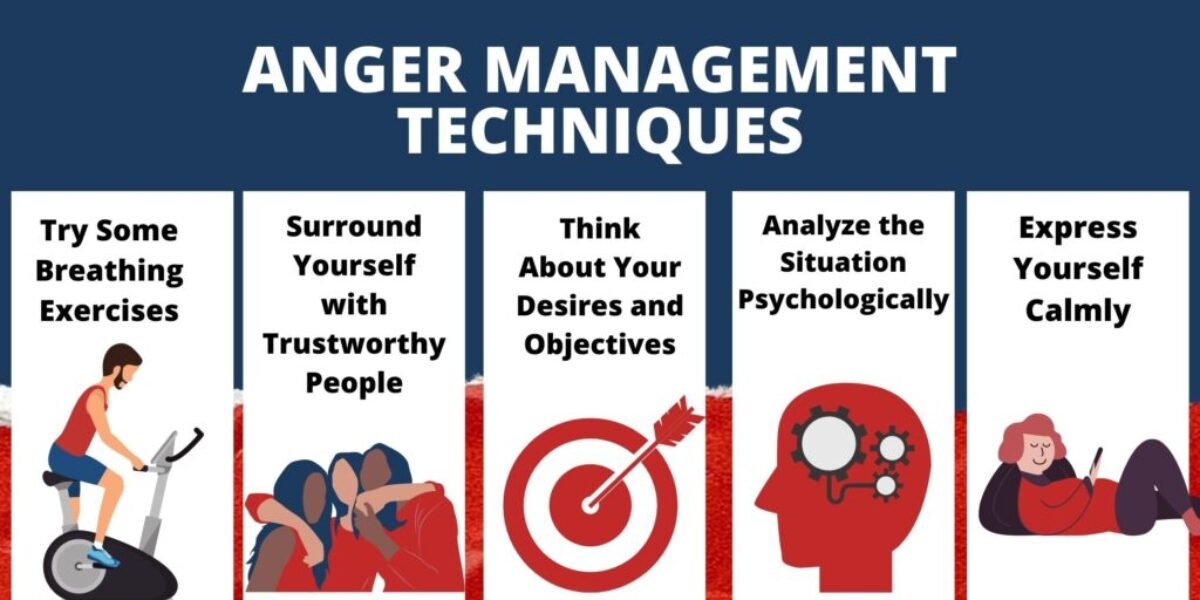 ANGER MANAGEMENT TECHNIQUES

Try Some Breathing Exercises

Surround Yourself with Trustworthy People

Think About Your Desires and Objectives

Analyze the Situation Psychologically

Express Yourself Calmly